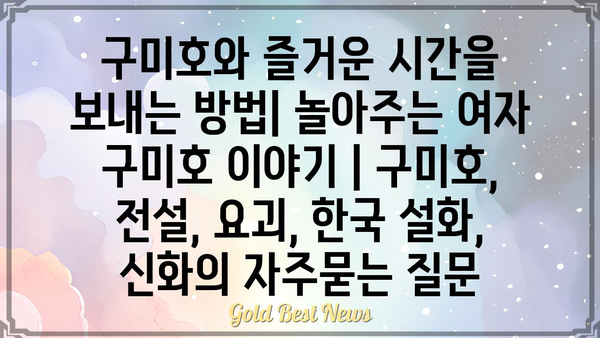 구미호와 즐거운 시간을 보내는 방법| 놀아주는 여자 구미호 이야기 | 구미호, 전설, 요괴, 한국 설화, 신화의 자주묻는 질문

Gold Best News